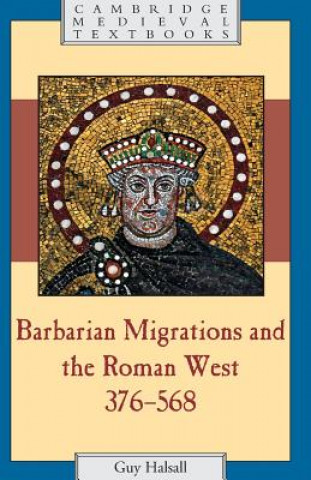 CAMBRIDGE MEDIEVAL TEXTBOOKS

Barbarian Migrations and the Roman West 376–568

Guy Halsall